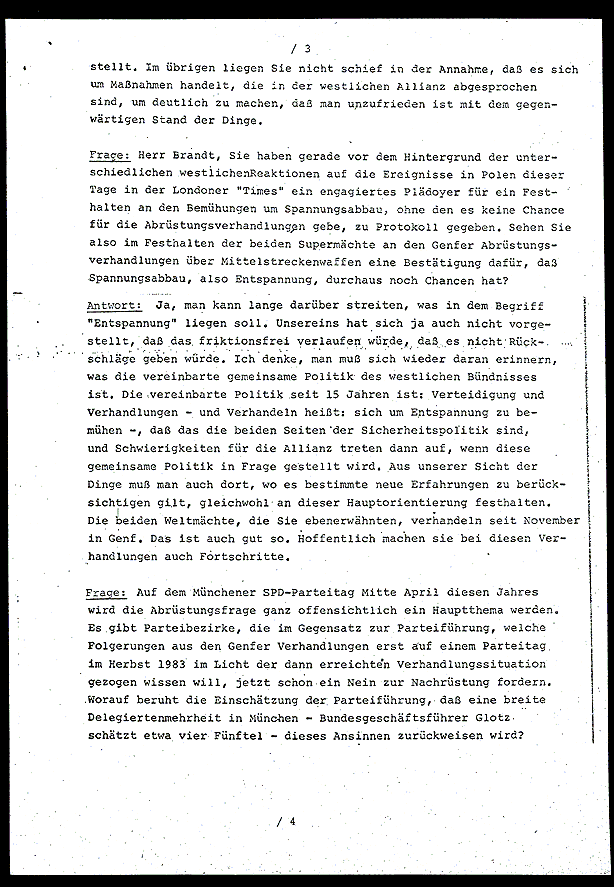 / 3

stellt. Im übrigen liegen Sie nicht schief in der Annahme, daß es sich um Maßnahmen handelt, die in der westlichen Allianz abgesprochen sind, um deutlich zu machen, daß man unzufrieden ist mit dem gegenwärtigen Stand der Dinge.

Frage: Herr Brandt, Sie haben gerade vor dem Hintergrund der unterschiedlichen westlichenReaktionen auf die Ereignisse in Polen dieser Tage in der Londoner "Times" ein engagiertes Plädoyer für ein Festhalten an den Bemühungen um Spannungsabbau, ohne den es keine Chance für die Abrüstungsverhandlungen gebe, zu Protokoll gegeben. Sehen Sie also im Festhalten der beiden Supermächte an den Genfer Abrüstungsverhandlungen über Mittelstreckenwaffen eine Bestätigung dafür, daß Spannungsabbau, also Entspannung, durchaus noch Chancen hat?

Antwort: Ja, man kann lange darüber streiten, was in dem Begriff "Entspannung" liegen soll. Unsereins hat sich ja auch nicht vorgestellt, daß das friktionsfrei verlaufen würde, daß es nicht Rückschläge geben würde. Ich denke, man muß sich wieder daran erinnern, was die vereinbarte gemeinsame Politik des westlichen Bündnisses ist. Die vereinbarte Politik seit 15 Jahren ist: Verteidigung und Verhandlungen - und Verhandeln heißt: sich um Entspannung zu bemühen -, daß das die beiden Seiten der Sicherheitspolitik sind, und Schwierigkeiten für die Allianz treten dann auf, wenn diese gemeinsame Politik in Frage gestellt wird. Aus unserer Sicht der Dinge muß man auch dort, wo es bestimmte neue Erfahrungen zu berücksichtigen gilt, gleichwohl an dieser Hauptorientierung festhalten. Die beiden Weltmächte, die Sie ebenerwähnten, verhandeln seit November in Genf. Das ist auch gut so. Hoffentlich machen sie bei diesen Verhandlungen auch Fortschritte.

Frage: Auf dem Münchener SPD-Parteitag Mitte April diesen Jahres wird die Abrüstungsfrage ganz offensichtlich ein Hauptthema werden. Es gibt Parteibezirke, die im Gegensatz zur Parteiführung, welche Folgerungen aus den Genfer Verhandlungen erst auf einem Parteitag im Herbst 1983 im Licht der dann erreichten Verhandlungssituation gezogen wissen will, jetzt schon ein Nein zur Nachrüstung fordern. Worauf beruht die Einschätzung der Parteiführung, daß eine breite Delegiertenmehrheit in München - Bundesgeschäftsführer Glotz schätzt etwa vier Fünftel - dieses Ansinnen zurückweisen wird?

/ 4